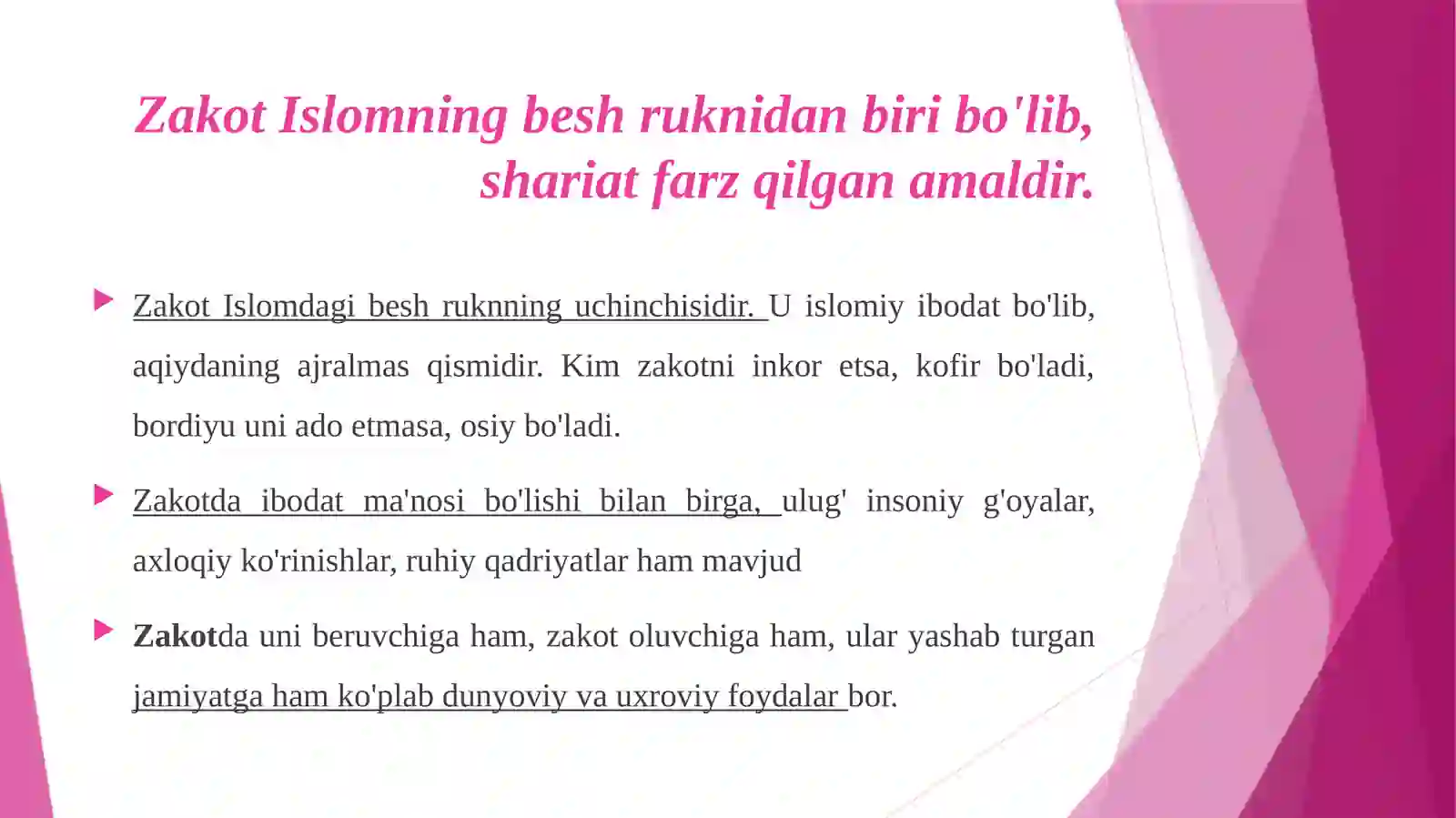 Zakot Islomning besh ruknidan biri bo'lib, shariat farz qilgan amaldir.

Zakot Islomdagi besh ruknning uchinchisidir. U islomiy ibodat bo'lib, aqiydaning ajralmas qismidir. Kim zakotni inkor etsa, kofir bo'ladi, bordiyu uni ado etmasa, osiy bo'ladi.

Zakotda ibodat ma'nosi bo'lishi bilan birga, ulug' insoniy g'oyalar, axloqiy ko'rinishlar, ruhiy qadriyatlar ham mavjud

Zakotda uni beruvchiga ham, zakot oluvchiga ham, ular yashab turgan jamiyatga ham ko'plab dunyoviy va uxroviy foydalar bor.